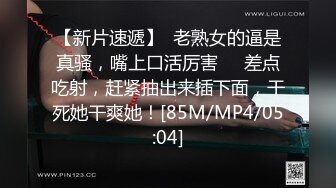 WWW.LIGUI.COM

【新片速遞】 老熟女的逼是真骚，嘴上口活厉害 差点吃射，赶紧抽出来插下面，干死她干爽她！[85M/MP4/05:04]

WWW.PIN123.CC